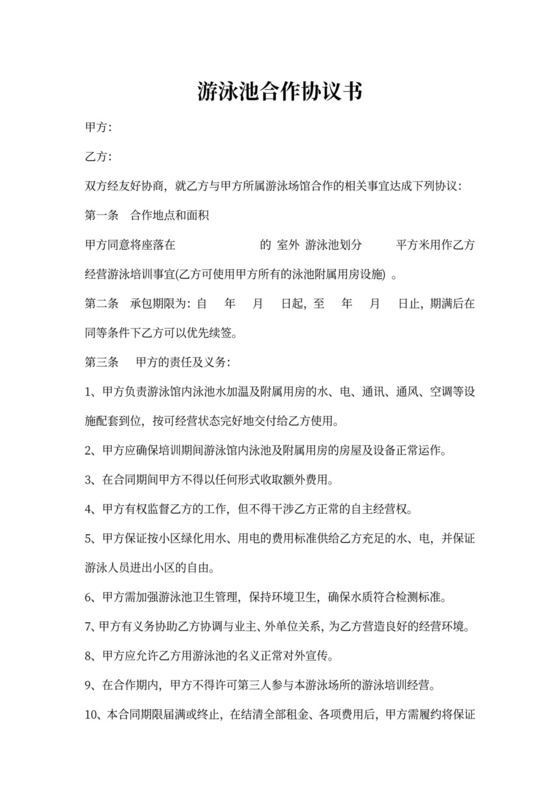 游泳池合作协议书

甲方：

乙方：

双方经友好协商，就乙方与甲方所属游泳场馆合作的相关事宜达成下列协议：

第一条 合作地点和面积

甲方同意将座落在 的 室外 游泳池划分 平方米用作乙方经营游泳培训事宜(乙方可使用甲方所有的泳池附属用房设施) 。

第二条 承包期限为：自 年 月 日起，至 年 月 日止，期满后在同等条件下乙方可以优先续签。

第三条 甲方的责任及义务：

1、甲方负责游泳馆内泳池水加温及附属用房的水、电、通讯、通风、空调等设施配套到位，按可经营状态完好地交付给乙方使用。

2、甲方应确保培训期间游泳馆内泳池及附属用房的房屋及设备正常运作。

3、在合同期间甲方不得以任何形式收取额外费用。

4、甲方有权监督乙方的工作，但不得干涉乙方正常的自主经营权。

5、甲方保证按小区绿化用水、用电的费用标准供给乙方充足的水、电，并保证游泳人员进出小区的自由。

6、甲方需加强游泳池卫生管理，保持环境卫生，确保水质符合检测标准。

7、甲方有义务协助乙方协调与业主、外单位关系，为乙方营造良好的经营环境。

8、甲方应允许乙方用游泳池的名义正常对外宣传。

9、在合作期内，甲方不得许可第三人参与本游泳场所的游泳培训经营。

10、本合同期限届满或终止，在结清全部租金、各项费用后，甲方需履约将保证